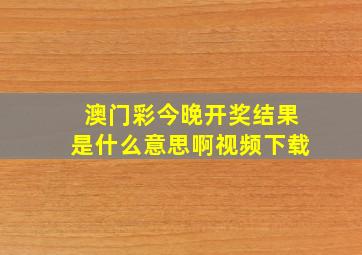 澳门彩今晚开奖结果
是什么意思啊视频下载